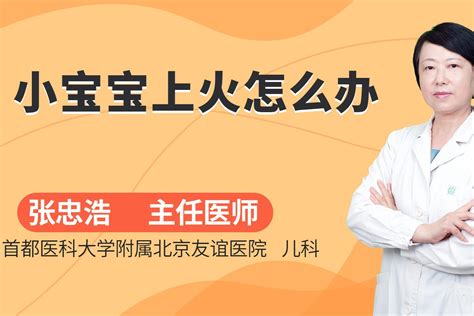 小宝宝上火怎么办

张忠浩　主任医师

首都医科大学附属北京友谊医院　儿科